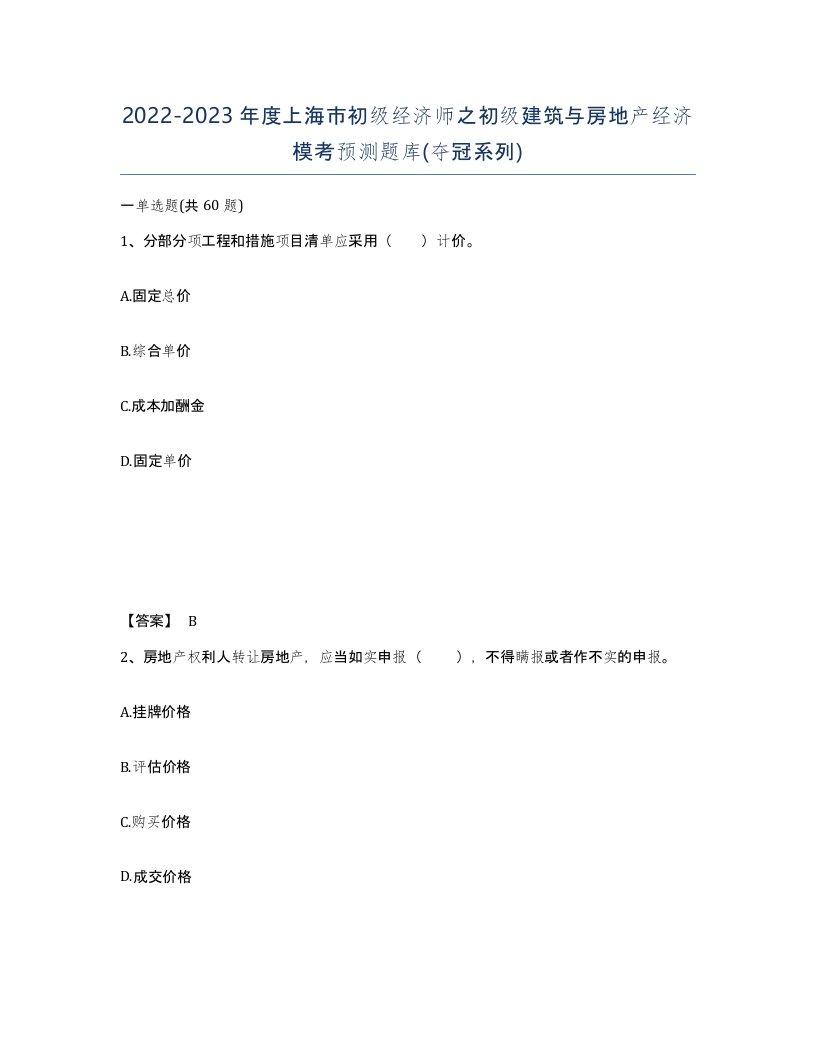 2022-2023年度上海市初级经济师之初级建筑与房地产经济模考预测题库(夺冠系列)

一单选题(共60题)

1、分部分项工程和措施项目清单应采用（　　）计价。

A.固定总价

B.综合单价

C.成本加酬金

D.固定单价

【答案】 B

2、房地产权利人转让房地产，应当如实申报（　　），不得瞒报或者作不实的申报。

A.挂牌价格

B.评估价格

C.购买价格

D.成交价格